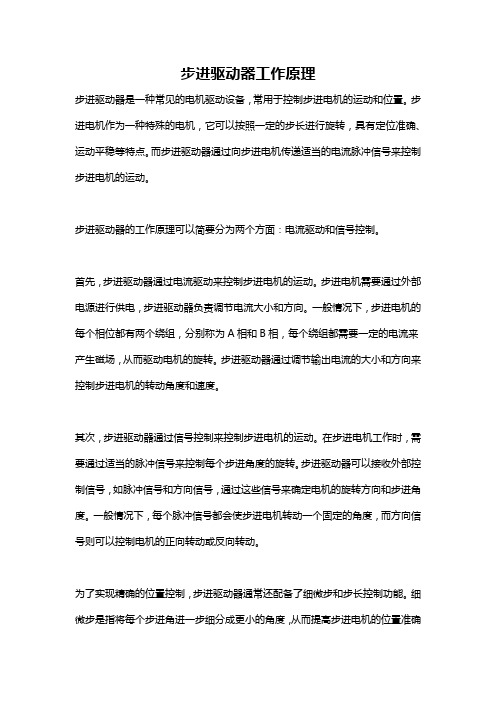 步进驱动器工作原理

步进驱动器是一种常见的电机驱动设备，常用于控制步进电机的运动和位置。步进电机作为一种特殊的电机，它可以按照一定的步长进行旋转，具有定位准确、运动平稳等特点。而步进驱动器通过向步进电机传递适当的电流脉冲信号来控制步进电机的运动。

步进驱动器的工作原理可以简要分为两个方面：电流驱动和信号控制。

首先，步进驱动器通过电流驱动来控制步进电机的运动。步进电机需要通过外部电源进行供电，步进驱动器负责调节电流大小和方向。一般情况下，步进电机的每个相位都有两个绕组，分别称为 A 相和 B 相，每个绕组都需要一定的电流来产生磁场，从而驱动电机的旋转。步进驱动器通过调节输出电流的大小和方向来控制步进电机的转动角度和速度。

其次，步进驱动器通过信号控制来控制步进电机的运动。在步进电机工作时，需要通过适当的脉冲信号来控制每个步进角度的旋转。步进驱动器可以接收外部控制信号，如脉冲信号和方向信号，通过这些信号来确定电机的旋转方向和步进角度。一般情况下，每个脉冲信号都会使步进电机转动一个固定的角度，而方向信号则可以控制电机的正向转动或反向转动。

为了实现精确的位置控制，步进驱动器通常还配备了细微步和步长控制功能。细微步是指将每个步进角进一步细分成更小的角度，从而提高步进电机的位置准确